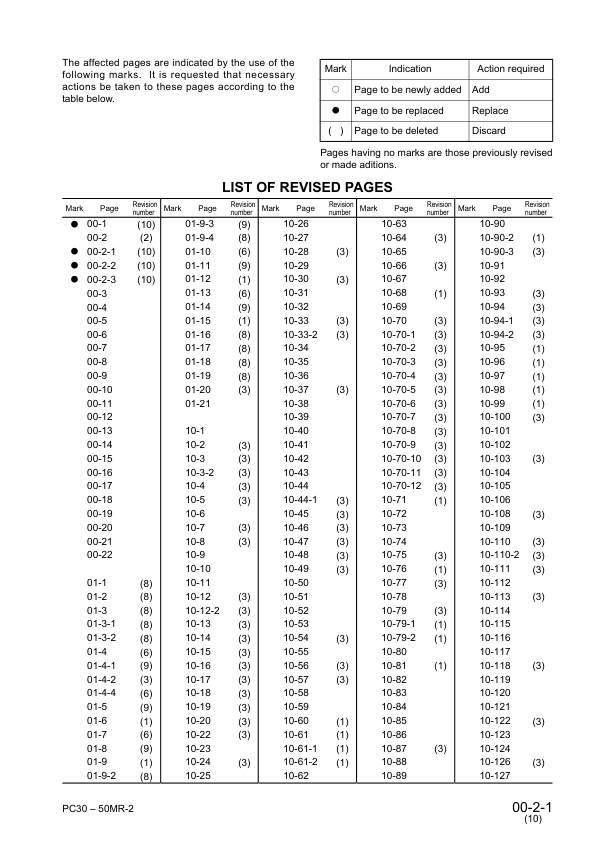 The affected pages are indicated by the use of the following marks. It is requested that necessary actions be taken to these pages according to the table below.

| Mark | Indication | Action required |
|---|---|---|
| ○ | Page to be newly added | Add |
| ● | Page to be replaced | Replace |
| ( ) | Page to be deleted | Discard |

Pages having no marks are those previously revised or made aditions.

LIST OF REVISED PAGES

| Mark | Page | Revision number | Mark | Page | Revision number | Mark | Page | Revision number | Mark | Page | Revision number | Mark | Page | Revision number |
|---|---|---|---|---|---|---|---|---|---|---|---|---|---|---|
| ● | 00-1 | (10) | | 01-9-3 | (9) | | 10-26 | | | 10-63 | | | 10-90 | |
| | 00-2 | (2) | | 01-9-4 | (8) | | 10-27 | | | 10-64 | (3) | | 10-90-2 | (1) |
| ● | 00-2-1 | (10) | | 01-10 | (6) | | 10-28 | (3) | | 10-65 | | | 10-90-3 | (3) |
| ● | 00-2-2 | (10) | | 01-11 | (9) | | 10-29 | | | 10-66 | (3) | | 10-91 | |
| ● | 00-2-3 | (10) | | 01-12 | (1) | | 10-30 | (3) | | 10-67 | | | 10-92 | |
| | 00-3 | | | 01-13 | (6) | | 10-31 | | | 10-68 | (1) | | 10-93 | (3) |
| | 00-4 | | | 01-14 | (9) | | 10-32 | | | 10-69 | | | 10-94 | (3) |
| | 00-5 | | | 01-15 | (1) | | 10-33 | (3) | | 10-70 | (3) | | 10-94-1 | (3) |
| | 00-6 | | | 01-16 | (8) | | 10-33-2 | (3) | | 10-70-1 | (3) | | 10-94-2 | (3) |
| | 00-7 | | | 01-17 | (8) | | 10-34 | | | 10-70-2 | (3) | | 10-95 | (1) |
| | 00-8 | | | 01-18 | (8) | | 10-35 | | | 10-70-3 | (3) | | 10-96 | (1) |
| | 00-9 | | | 01-19 | (8) | | 10-36 | | | 10-70-4 | (3) | | 10-97 | (1) |
| | 00-10 | | | 01-20 | (3) | | 10-37 | (3) | | 10-70-5 | (3) | | 10-98 | (1) |
| | 00-11 | | | 01-21 | | | 10-38 | | | 10-70-6 | (3) | | 10-99 | (1) |
| | 00-12 | | | | | | 10-39 | | | 10-70-7 | (3) | | 10-100 | (3) |
| | 00-13 | | | 10-1 | | | 10-40 | | | 10-70-8 | (3) | | 10-101 | |
| | 00-14 | | | 10-2 | (3) | | 10-41 | | | 10-70-9 | (3) | | 10-102 | |
| | 00-15 | | | 10-3 | (3) | | 10-42 | | | 10-70-10 | (3) | | 10-103 | (3) |
| | 00-16 | | | 10-3-2 | (3) | | 10-43 | | | 10-70-11 | (3) | | 10-104 | |
| | 00-17 | | | 10-4 | (3) | | 10-44 | | | 10-70-12 | (3) | | 10-105 | |
| | 00-18 | | | 10-5 | (3) | | 10-44-1 | (3) | | 10-71 | (1) | | 10-106 | |
| | 00-19 | | | 10-6 | | | 10-45 | (3) | | 10-72 | | | 10-108 | (3) |
| | 00-20 | | | 10-7 | (3) | | 10-46 | (3) | | 10-73 | | | 10-109 | |
| | 00-21 | | | 10-8 | (3) | | 10-47 | (3) | | 10-74 | | | 10-110 | (3) |
| | 00-22 | | | 10-9 | | | 10-48 | (3) | | 10-75 | (3) | | 10-110-2 | (3) |
| | | | | 10-10 | | | 10-49 | (3) | | 10-76 | (1) | | 10-111 | (3) |
| | 01-1 | (8) | | 10-11 | | | 10-50 | | | 10-77 | (3) | | 10-112 | |
| | 01-2 | (8) | | 10-12 | (3) | | 10-51 | | | 10-78 | | | 10-113 | (3) |
| | 01-3 | (8) | | 10-12-2 | (3) | | 10-52 | | | 10-79 | (3) | | 10-114 | |
| | 01-3-1 | (8) | | 10-13 | (3) | | 10-53 | | | 10-79-1 | (1) | | 10-115 | |
| | 01-3-2 | (8) | | 10-14 | (3) | | 10-54 | (3) | | 10-79-2 | (1) | | 10-116 | |
| | 01-4 | (6) | | 10-15 | (3) | | 10-55 | | | 10-80 | | | 10-117 | |
| | 01-4-1 | (9) | | 10-16 | (3) | | 10-56 | (3) | | 10-81 | (1) | | 10-118 | (3) |
| | 01-4-2 | (3) | | 10-17 | (3) | | 10-57 | (3) | | 10-82 | | | 10-119 | |
| | 01-4-4 | (6) | | 10-18 | (3) | | 10-58 | | | 10-83 | | | 10-120 | |
| | 01-5 | (9) | | 10-19 | (3) | | 10-59 | | | 10-84 | | | 10-121 | |
| | 01-6 | (1) | | 10-20 | (3) | | 10-60 | (1) | | 10-85 | | | 10-122 | (3) |
| | 01-7 | (6) | | 10-22 | (3) | | 10-61 | (1) | | 10-86 | | | 10-123 | |
| | 01-8 | (9) | | 10-23 | | | 10-61-1 | (1) | | 10-87 | (3) | | 10-124 | |
| | 01-9 | (1) | | 10-24 | (3) | | 10-61-2 | (1) | | 10-88 | | | 10-126 | (3) |
| | 01-9-2 | (8) | | 10-25 | | | 10-62 | | | 10-89 | | | 10-127 | |

PC30 – 50MR-2

00-2-1
(10)